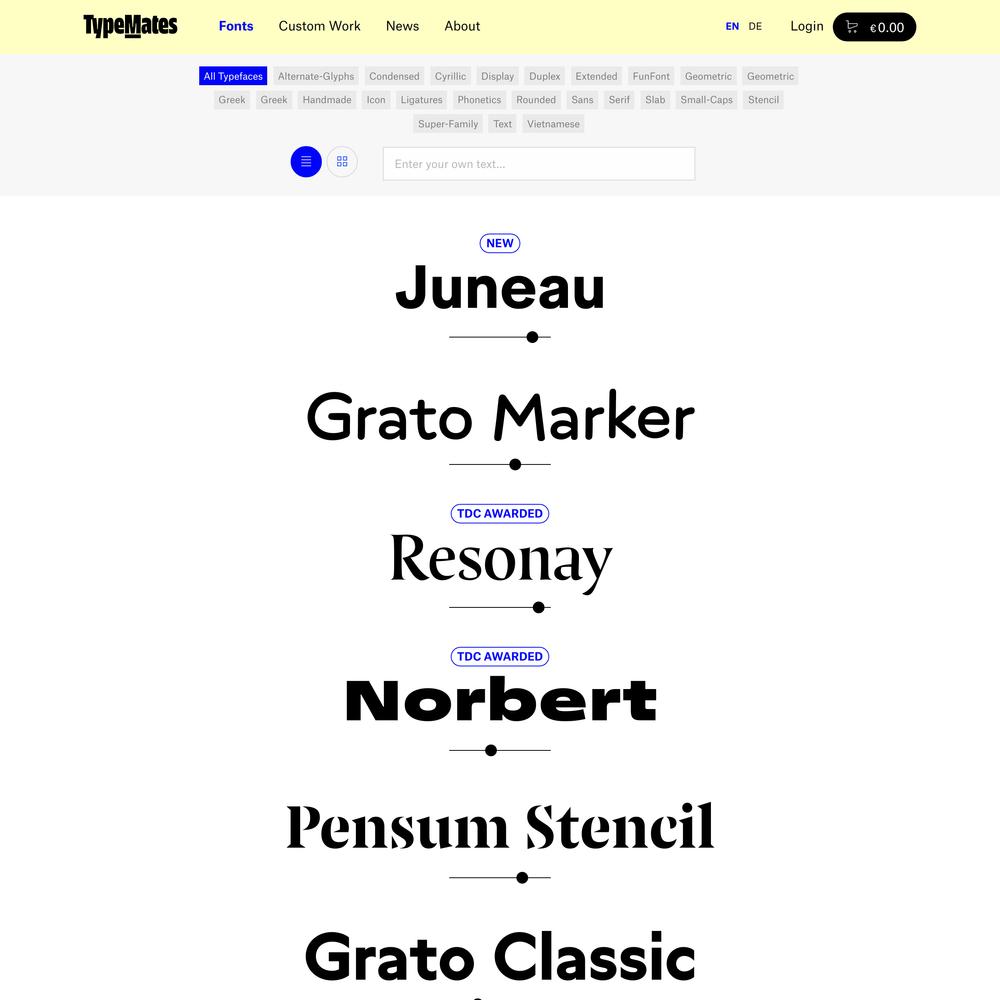 TypeMates Fonts Custom Work News About EN DE Login €0.00

All Typefaces Alternate-Glyphs Condensed Cyrillic Display Duplex Extended FunFont Geometric Geometric Greek Greek Handmade Icon Ligatures Phonetics Rounded Sans Serif Slab Small-Caps Stencil Super-Family Text Vietnamese

Enter your own text...

NEW
Juneau

Grato Marker

TDC AWARDED
Resonay

TDC AWARDED
Norbert

Pensum Stencil

Grato Classic